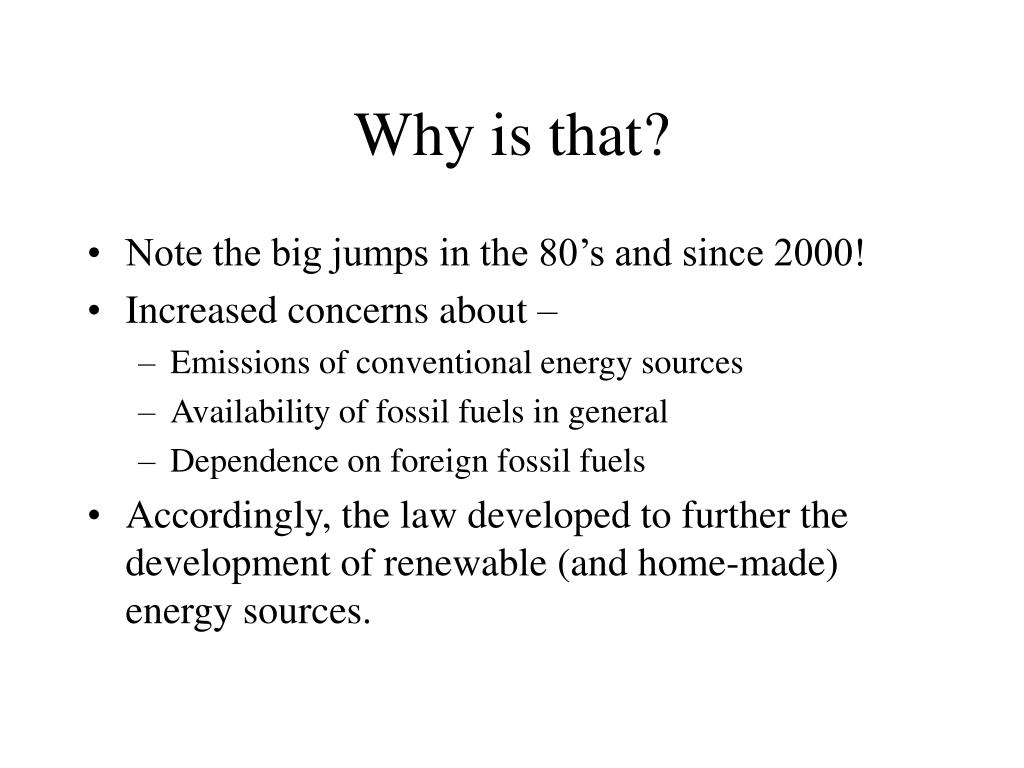 Why is that?

• Note the big jumps in the 80’s and since 2000!
• Increased concerns about –
  – Emissions of conventional energy sources
  – Availability of fossil fuels in general
  – Dependence on foreign fossil fuels
• Accordingly, the law developed to further the development of renewable (and home-made) energy sources.